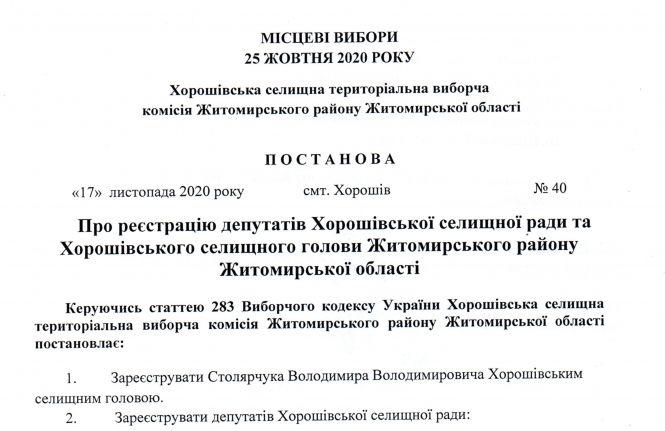 МІСЦЕВІ ВИБОРИ
25 ЖОВТНЯ 2020 РОКУ

Хорошівська селищна територіальна виборча комісія Житомирського району Житомирської області

ПОСТАНОВА

«17» листопада 2020 року смт. Хорошів № 40

Про реєстрацію депутатів Хорошівської селищної ради та Хорошівського селищного голови Житомирського району Житомирської області

Керуючись статтею 283 Виборчого кодексу України Хорошівська селищна територіальна виборча комісія Житомирського району Житомирської області постановляє:

1. Зареєструвати Столярчука Володимира Володимировича Хорошівським селищним головою.

2. Зареєструвати депутатів Хорошівської селищної ради: